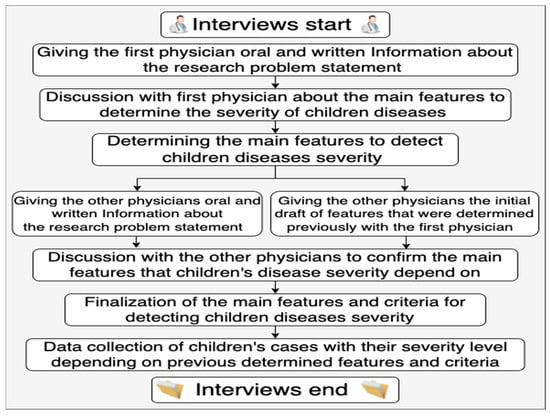 Interviews start

Giving the first physician oral and written Information about the research problem statement

Discussion with first physician about the main features to determine the severity of children diseases

Determining the main features to detect children diseases severity

Giving the other physicians oral and written Information about the research problem statement

Giving the other physicians the initial draft of features that were determined previously with the first physician

Discussion with the other physicians to confirm the main features that children's disease severity depend on

Finalization of the main features and criteria for detecting children diseases severity

Data collection of children's cases with their severity level depending on previous determined features and criteria

Interviews end